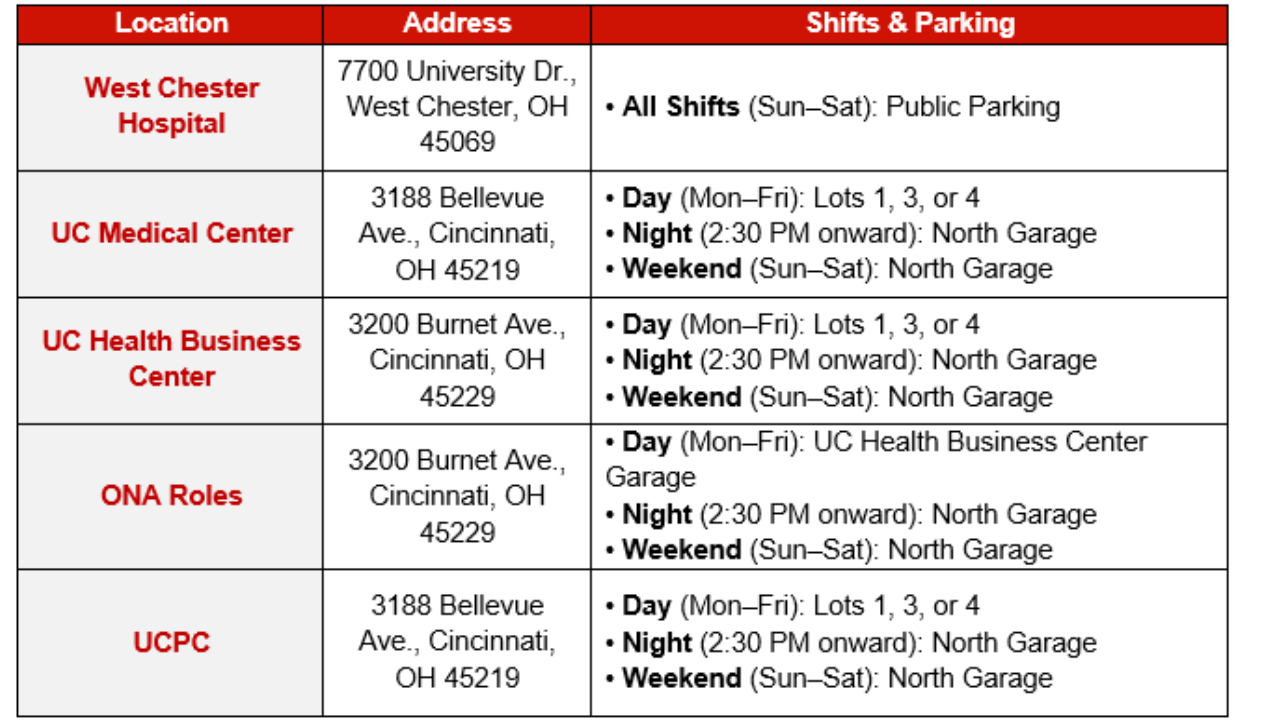 | Location | Address | Shifts & Parking |
|---|---|---|
| West Chester Hospital | 7700 University Dr., West Chester, OH 45069 | • All Shifts (Sun–Sat): Public Parking |
| UC Medical Center | 3188 Bellevue Ave., Cincinnati, OH 45219 | • Day (Mon–Fri): Lots 1, 3, or 4 • Night (2:30 PM onward): North Garage • Weekend (Sun–Sat): North Garage |
| UC Health Business Center | 3200 Burnet Ave., Cincinnati, OH 45229 | • Day (Mon–Fri): Lots 1, 3, or 4 • Night (2:30 PM onward): North Garage • Weekend (Sun–Sat): North Garage |
| ONA Roles | 3200 Burnet Ave., Cincinnati, OH 45229 | • Day (Mon–Fri): UC Health Business Center Garage • Night (2:30 PM onward): North Garage • Weekend (Sun–Sat): North Garage |
| UCPC | 3188 Bellevue Ave., Cincinnati, OH 45219 | • Day (Mon–Fri): Lots 1, 3, or 4 • Night (2:30 PM onward): North Garage • Weekend (Sun–Sat): North Garage |